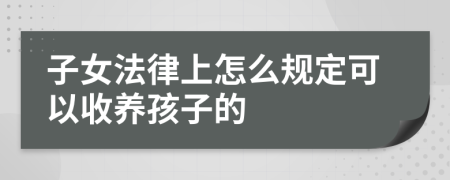 子女法律上怎么规定可以收养孩子的